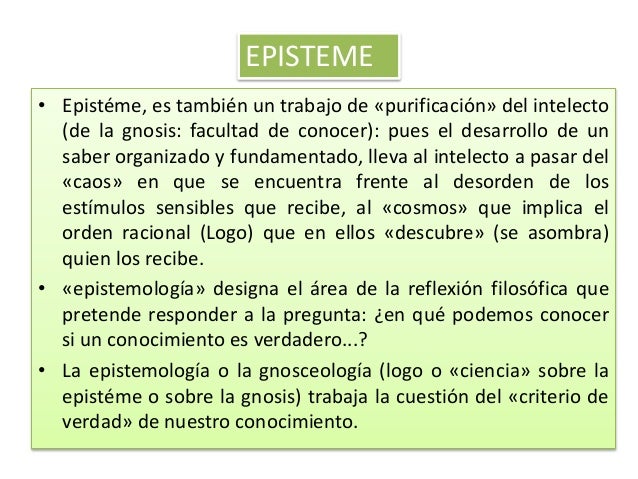 EPISTEME

• Epistéme, es también un trabajo de «purificación» del intelecto (de la gnosis: facultad de conocer): pues el desarrollo de un saber organizado y fundamentado, lleva al intelecto a pasar del «caos» en que se encuentra frente al desorden de los estímulos sensibles que recibe, al «cosmos» que implica el orden racional (Logo) que en ellos «descubre» (se asombra) quien los recibe.

• «epistemología» designa el área de la reflexión filosófica que pretende responder a la pregunta: ¿en qué podemos conocer si un conocimiento es verdadero...?

• La epistemología o la gnosceología (logo o «ciencia» sobre la epistéme o sobre la gnosis) trabaja la cuestión del «criterio de verdad» de nuestro conocimiento.